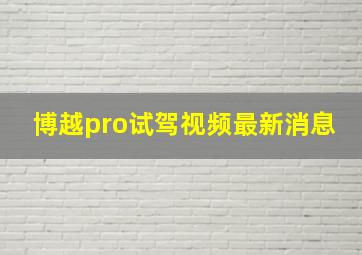 博越pro试驾视频最新消息